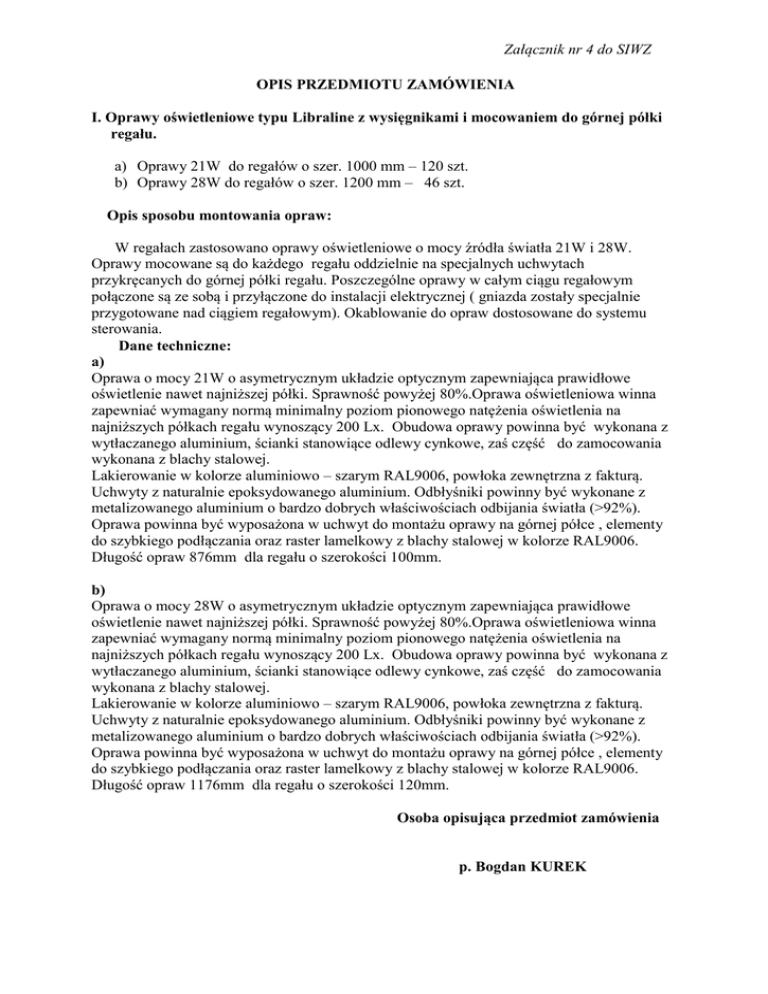 Załącznik nr 4 do SIWZ

OPIS PRZEDMIOTU ZAMÓWIENIA

I. Oprawy oświetleniowe typu Libraline z wysięgnikami i mocowaniem do górnej półki regału.

a) Oprawy 21W do regałów o szer. 1000 mm – 120 szt.
b) Oprawy 28W do regałów o szer. 1200 mm – 46 szt.

Opis sposobu montowania opraw:

W regałach zastosowano oprawy oświetleniowe o mocy źródła światła 21W i 28W. Oprawy mocowane są do każdego regału oddzielnie na specjalnych uchwytach przykręcanych do górnej półki regału. Poszczególne oprawy w całym ciągu regałowym połączone są ze sobą i przyłączone do instalacji elektrycznej ( gniazda zostały specjalnie przygotowane nad ciągiem regałowym). Okablowanie do opraw dostosowane do systemu sterowania.

Dane techniczne:

a)
Oprawa o mocy 21W o asymetrycznym układzie optycznym zapewniająca prawidłowe oświetlenie nawet najniższej półki. Sprawność powyżej 80%.Oprawa oświetleniowa winna zapewniać wymagany normą minimalny poziom pionowego natężenia oświetlenia na najniższych półkach regału wynoszący 200 Lx. Obudowa oprawy powinna być wykonana z wytłaczanego aluminium, ścianki stanowiące odlewy cynkowe, zaś część do zamocowania wykonana z blachy stalowej.
Lakierowanie w kolorze aluminiowo – szarym RAL9006, powłoka zewnętrzna z fakturą. Uchwyty z naturalnie epoksydowanego aluminium. Odbłyśniki powinny być wykonane z metalizowanego aluminium o bardzo dobrych właściwościach odbijania światła (>92%). Oprawa powinna być wyposażona w uchwyt do montażu oprawy na górnej półce , elementy do szybkiego podłączania oraz raster lamelkowy z blachy stalowej w kolorze RAL9006. Długość opraw 876mm dla regału o szerokości 100mm.

b)
Oprawa o mocy 28W o asymetrycznym układzie optycznym zapewniająca prawidłowe oświetlenie nawet najniższej półki. Sprawność powyżej 80%.Oprawa oświetleniowa winna zapewniać wymagany normą minimalny poziom pionowego natężenia oświetlenia na najniższych półkach regału wynoszący 200 Lx. Obudowa oprawy powinna być wykonana z wytłaczanego aluminium, ścianki stanowiące odlewy cynkowe, zaś część do zamocowania wykonana z blachy stalowej.
Lakierowanie w kolorze aluminiowo – szarym RAL9006, powłoka zewnętrzna z fakturą. Uchwyty z naturalnie epoksydowanego aluminium. Odbłyśniki powinny być wykonane z metalizowanego aluminium o bardzo dobrych właściwościach odbijania światła (>92%). Oprawa powinna być wyposażona w uchwyt do montażu oprawy na górnej półce , elementy do szybkiego podłączania oraz raster lamelkowy z blachy stalowej w kolorze RAL9006. Długość opraw 1176mm dla regału o szerokości 120mm.

Osoba opisująca przedmiot zamówienia

p. Bogdan KUREK